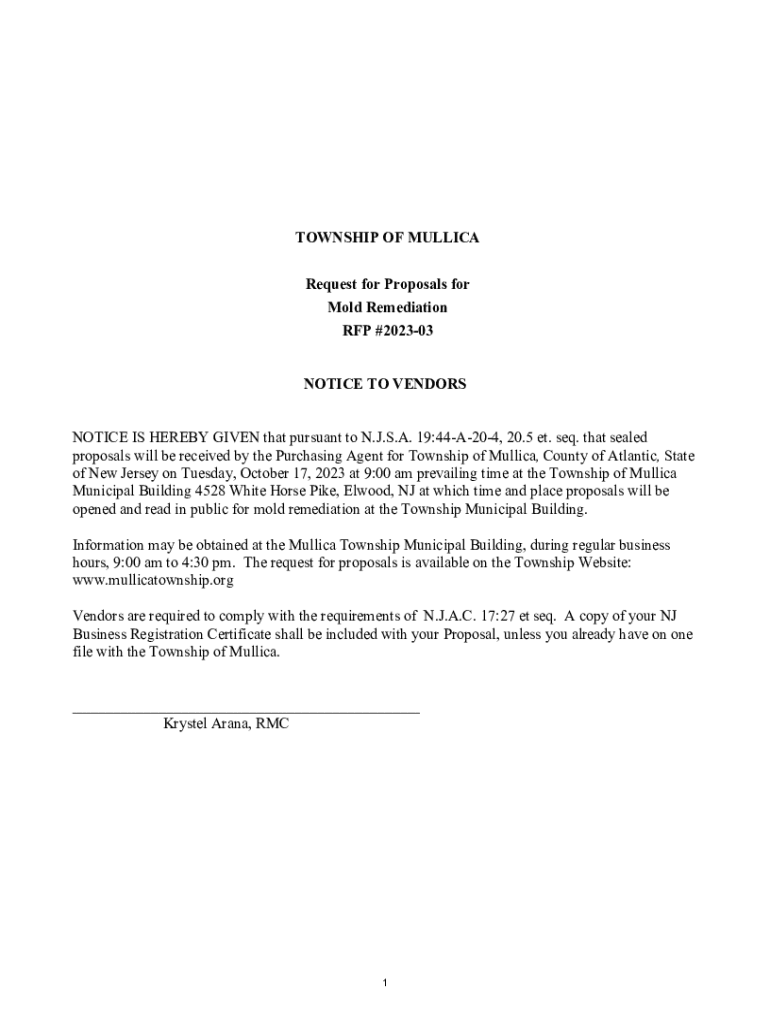 TOWNSHIP OF MULLICA

Request for Proposals for
Mold Remediation
RFP #2023-03

NOTICE TO VENDORS

NOTICE IS HEREBY GIVEN that pursuant to N.J.S.A. 19:44-A-20-4, 20.5 et. seq. that sealed proposals will be received by the Purchasing Agent for Township of Mullica, County of Atlantic, State of New Jersey on Tuesday, October 17, 2023 at 9:00 am prevailing time at the Township of Mullica Municipal Building 4528 White Horse Pike, Elwood, NJ at which time and place proposals will be opened and read in public for mold remediation at the Township Municipal Building.

Information may be obtained at the Mullica Township Municipal Building, during regular business hours, 9:00 am to 4:30 pm. The request for proposals is available on the Township Website: www.mullicatownship.org

Vendors are required to comply with the requirements of N.J.A.C. 17:27 et seq. A copy of your NJ Business Registration Certificate shall be included with your Proposal, unless you already have on one file with the Township of Mullica.

Krystel Arana, RMC

1